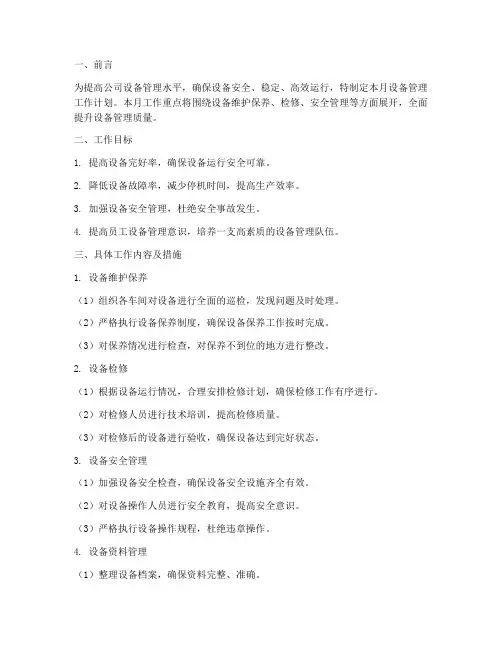 一、前言

为提高公司设备管理水平，确保设备安全、稳定、高效运行，特制定本月设备管理工作计划。本月工作重点将围绕设备维护保养、检修、安全管理等方面展开，全面提升设备管理质量。

二、工作目标

1. 提高设备完好率，确保设备运行安全可靠。

2. 降低设备故障率，减少停机时间，提高生产效率。

3. 加强设备安全管理，杜绝安全事故发生。

4. 提高员工设备管理意识，培养一支高素质的设备管理队伍。

三、具体工作内容及措施

1. 设备维护保养

（1）组织各车间对设备进行全面的巡检，发现问题及时处理。

（2）严格执行设备保养制度，确保设备保养工作按时完成。

（3）对保养情况进行检查，对保养不到位的地方进行整改。

2. 设备检修

（1）根据设备运行情况，合理安排检修计划，确保检修工作有序进行。

（2）对检修人员进行技术培训，提高检修质量。

（3）对检修后的设备进行验收，确保设备达到完好状态。

3. 设备安全管理

（1）加强设备安全检查，确保设备安全设施齐全有效。

（2）对设备操作人员进行安全教育，提高安全意识。

（3）严格执行设备操作规程，杜绝违章操作。

4. 设备资料管理

（1）整理设备档案，确保资料完整、准确。